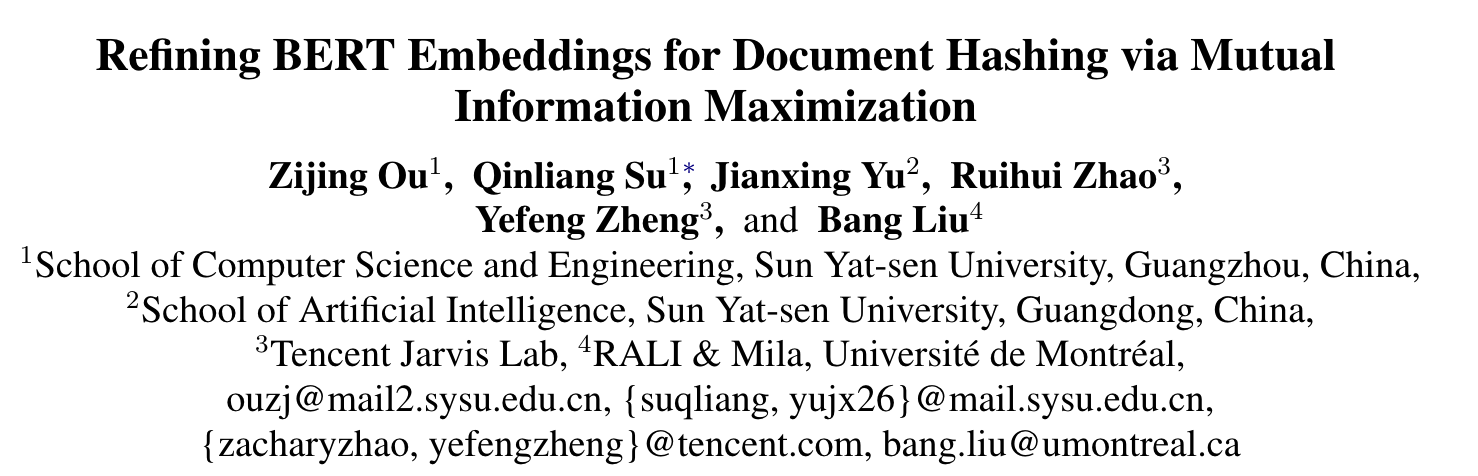 Refining BERT Embeddings for Document Hashing via Mutual Information Maximization

Zijing Ou$^1$, Qinliang Su$^{1*}$, Jianxing Yu$^2$, Ruihui Zhao$^3$, Yefeng Zheng$^3$, and Bang Liu$^4$

$^1$School of Computer Science and Engineering, Sun Yat-sen University, Guangzhou, China,
$^2$School of Artificial Intelligence, Sun Yat-sen University, Guangdong, China,
$^3$Tencent Jarvis Lab, $^4$RALI & Mila, Université de Montréal,
ouzj@mail2.sysu.edu.cn, {suqliang, yujx26}@mail.sysu.edu.cn,
{zacharyzhao, yefengzheng}@tencent.com, bang.liu@umontreal.ca